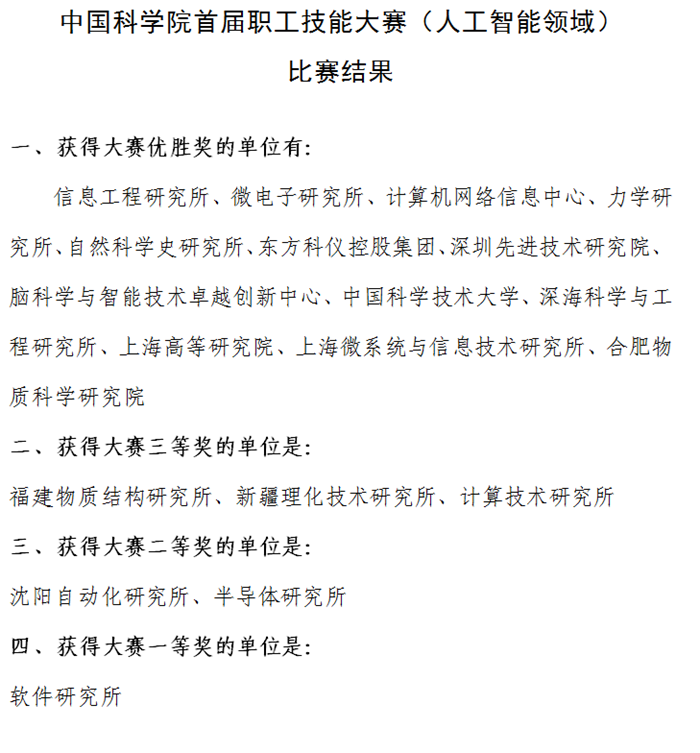 中国科学院首届职工技能大赛（人工智能领域）
比赛结果

一、获得大赛优胜奖的单位有：

信息工程研究所、微电子研究所、计算机网络信息中心、力学研究所、自然科学史研究所、东方科仪控股集团、深圳先进技术研究院、脑科学与智能技术卓越创新中心、中国科学技术大学、深海科学与工程研究所、上海高等研究院、上海微系统与信息技术研究所、合肥物质科学研究院

二、获得大赛三等奖的单位是：

福建物质结构研究所、新疆理化技术研究所、计算技术研究所

三、获得大赛二等奖的单位是：

沈阳自动化研究所、半导体研究所

四、获得大赛一等奖的单位是：

软件研究所